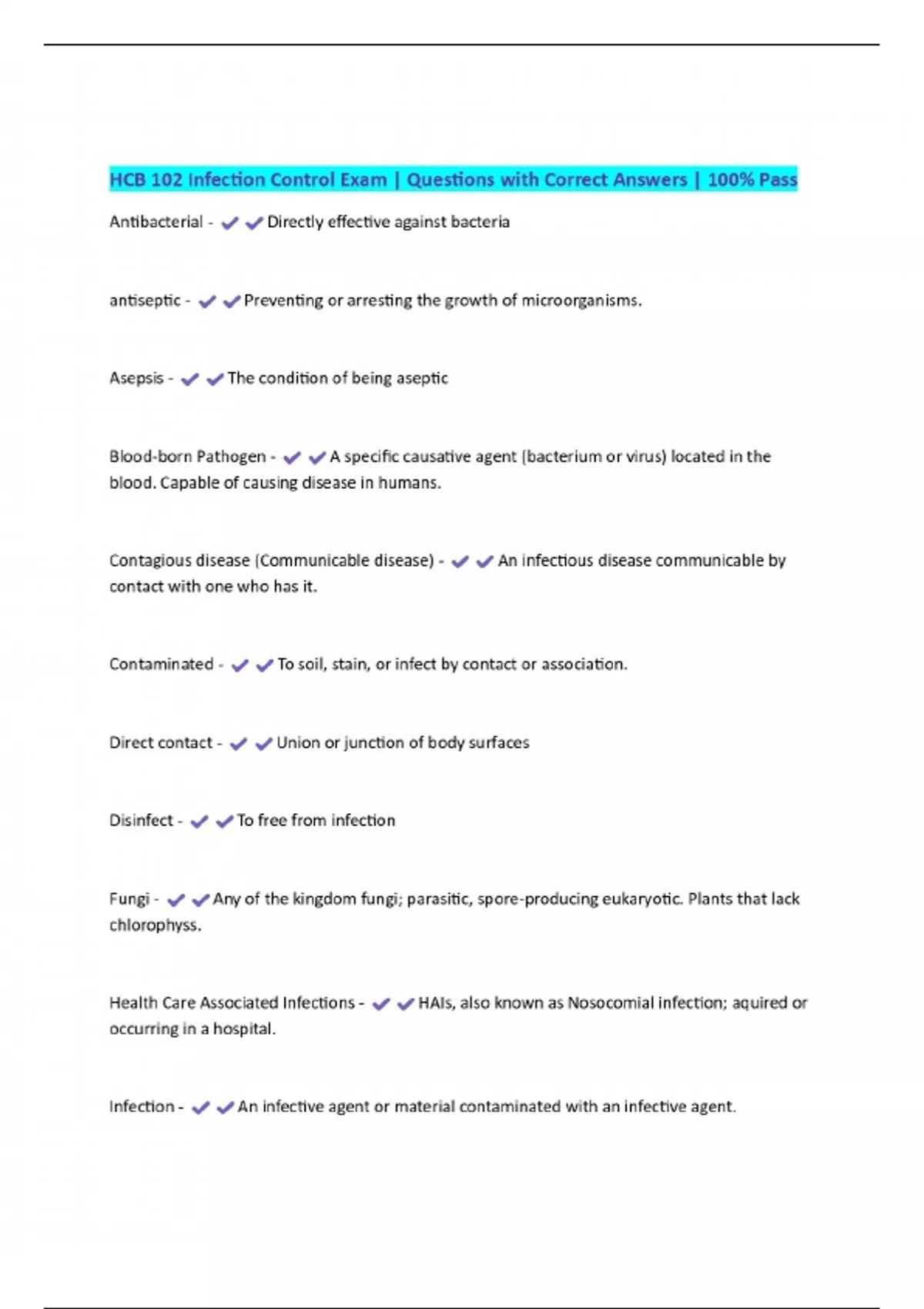 HCB 102 Infection Control Exam | Questions with Correct Answers | 100% Pass

Antibacterial - ✔✔Directly effective against bacteria

antiseptic - ✔✔Preventing or arresting the growth of microorganisms.

Asepsis - ✔✔The condition of being aseptic

Blood-born Pathogen - ✔✔A specific causative agent (bacterium or virus) located in the blood. Capable of causing disease in humans.

Contagious disease (Communicable disease) - ✔✔An infectious disease communicable by contact with one who has it.

Contaminated - ✔✔To soil, stain, or infect by contact or association.

Direct contact - ✔✔Union or junction of body surfaces

Disinfect - ✔✔To free from infection

Fungi - ✔✔Any of the kingdom fungi; parasitic, spore-producing eukaryotic. Plants that lack chlorophyss.

Health Care Associated Infections - ✔✔HAIs, also known as Nosocomial infection; aquired or occurring in a hospital.

Infection - ✔✔An infective agent or material contaminated with an infective agent.